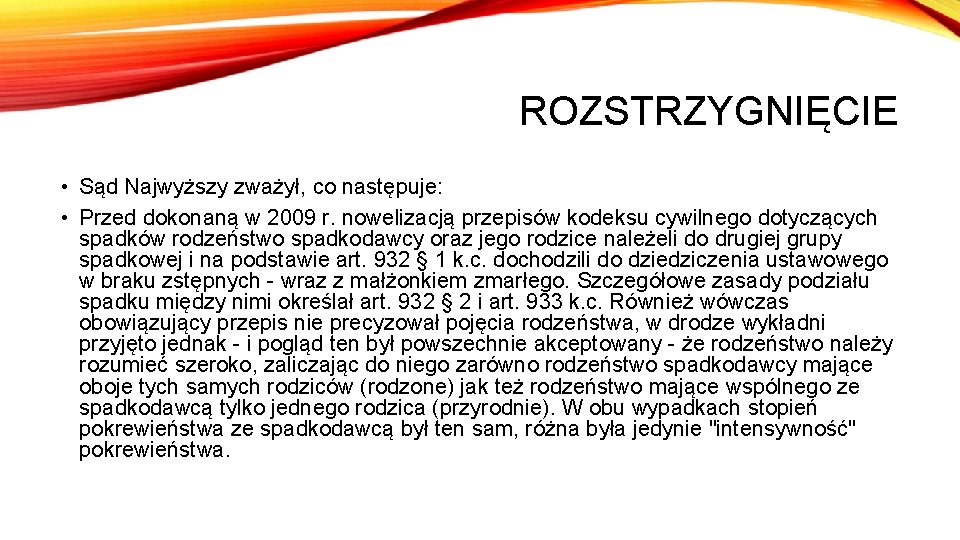 ROZSTRZYGNIĘCIE

• Sąd Najwyższy zważył, co następuje:

• Przed dokonaną w 2009 r. nowelizacją przepisów kodeksu cywilnego dotyczących spadków rodzeństwo spadkodawcy oraz jego rodzice należeli do drugiej grupy spadkowej i na podstawie art. 932 § 1 k.c. dochodzili do dziedziczenia ustawowego w braku zstępnych - wraz z małżonkiem zmarłego. Szczegółowe zasady podziału spadku między nimi określał art. 932 § 2 i art. 933 k.c. Również wówczas obowiązujący przepis nie precyzował pojęcia rodzeństwa, w drodze wykładni przyjęto jednak - i pogląd ten był powszechnie akceptowany - że rodzeństwo należy rozumieć szeroko, zaliczając do niego zarówno rodzeństwo spadkodawcy mające oboje tych samych rodziców (rodzone) jak też rodzeństwo mające wspólnego ze spadkodawcą tylko jednego rodzica (przyrodnie). W obu wypadkach stopień pokrewieństwa ze spadkodawcą był ten sam, różna była jedynie "intensywność" pokrewieństwa.